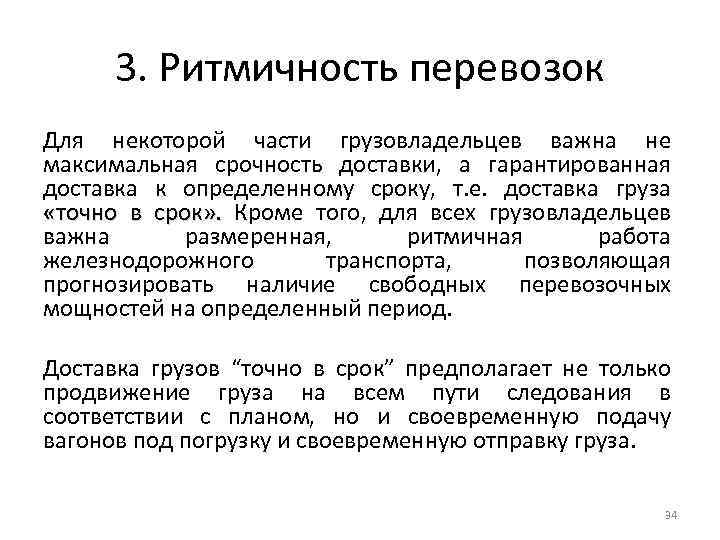 3. Ритмичность перевозок

Для некоторой части грузовладельцев важна не максимальная срочность доставки, а гарантированная доставка к определенному сроку, т.е. доставка груза «точно в срок». Кроме того, для всех грузовладельцев важна размеренная, ритмичная работа железнодорожного транспорта, позволяющая прогнозировать наличие свободных перевозочных мощностей на определенный период.

Доставка грузов “точно в срок” предполагает не только продвижение груза на всем пути следования в соответствии с планом, но и своевременную подачу вагонов под погрузку и своевременную отправку груза.

34